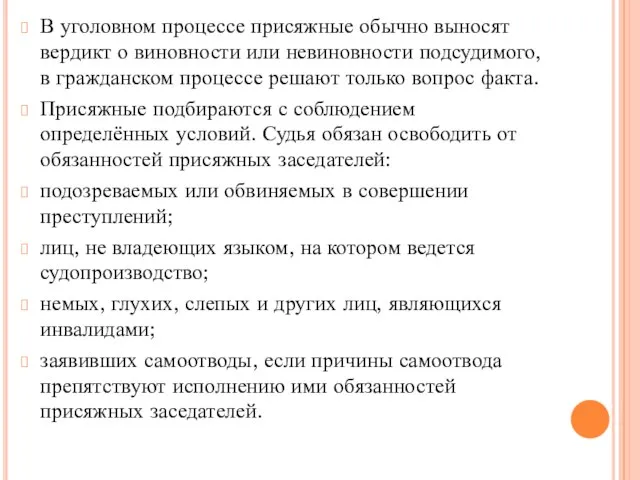 В уголовном процессе присяжные обычно выносят вердикт о виновности или невиновности подсудимого, в гражданском процессе решают только вопрос факта.

Присяжные подбираются с соблюдением определённых условий. Судья обязан освободить от обязанностей присяжных заседателей:

подозреваемых или обвиняемых в совершении преступлений;

лиц, не владеющих языком, на котором ведется судопроизводство;

немых, глухих, слепых и других лиц, являющихся инвалидами;

заявивших самоотводы, если причины самоотвода препятствуют исполнению ими обязанностей присяжных заседателей.